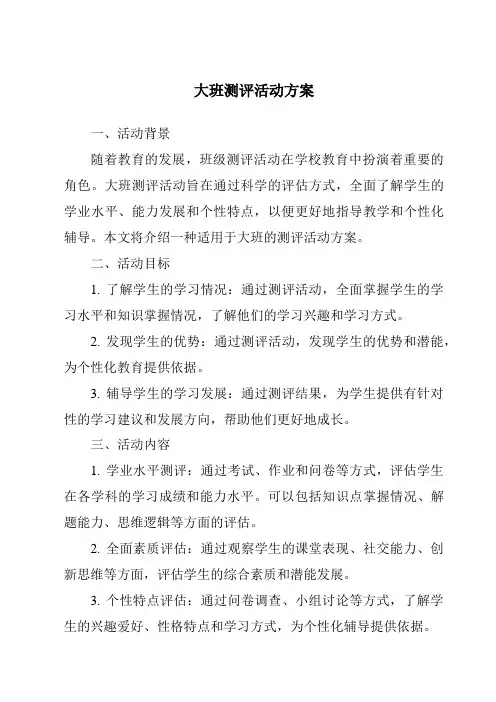 大班测评活动方案

一、活动背景

随着教育的发展，班级测评活动在学校教育中扮演着重要的角色。大班测评活动旨在通过科学的评估方式，全面了解学生的学业水平、能力发展和个性特点，以便更好地指导教学和个性化辅导。本文将介绍一种适用于大班的测评活动方案。

二、活动目标

1. 了解学生的学习情况：通过测评活动，全面掌握学生的学习水平和知识掌握情况，了解他们的学习兴趣和学习方式。

2. 发现学生的优势：通过测评活动，发现学生的优势和潜能，为个性化教育提供依据。

3. 辅导学生的学习发展：通过测评结果，为学生提供有针对性的学习建议和发展方向，帮助他们更好地成长。

三、活动内容

1. 学业水平测评：通过考试、作业和问卷等方式，评估学生在各学科的学习成绩和能力水平。可以包括知识点掌握情况、解题能力、思维逻辑等方面的评估。

2. 全面素质评估：通过观察学生的课堂表现、社交能力、创新思维等方面，评估学生的综合素质和潜能发展。

3. 个性特点评估：通过问卷调查、小组讨论等方式，了解学生的兴趣爱好、性格特点和学习方式，为个性化辅导提供依据。